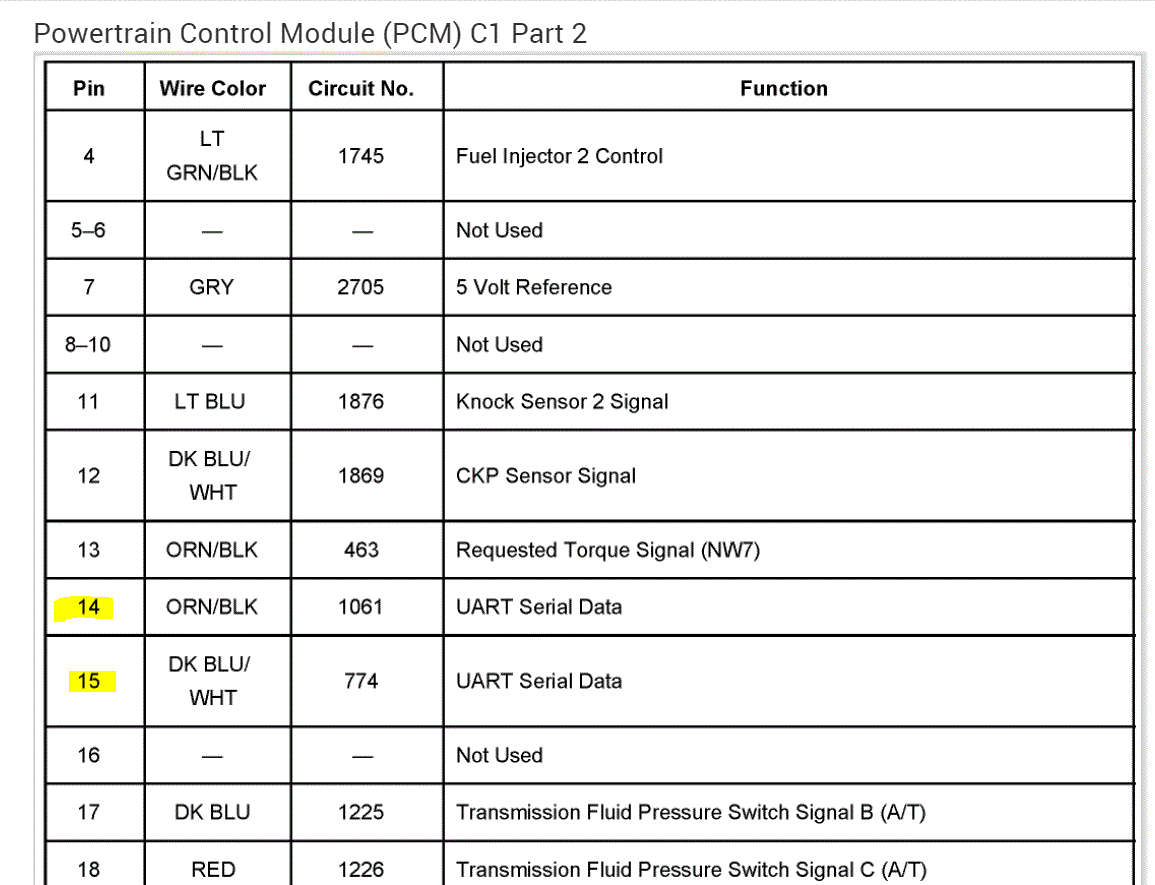 Powertrain Control Module (PCM) C1 Part 2

| Pin | Wire Color | Circuit No. | Function |
|---|---|---|---|
| 4 | LT GRN/BLK | 1745 | Fuel Injector 2 Control |
| 5–6 | — | — | Not Used |
| 7 | GRY | 2705 | 5 Volt Reference |
| 8–10 | — | — | Not Used |
| 11 | LT BLU | 1876 | Knock Sensor 2 Signal |
| 12 | DK BLU/ WHT | 1869 | CKP Sensor Signal |
| 13 | ORN/BLK | 463 | Requested Torque Signal (NW7) |
| 14 | ORN/BLK | 1061 | UART Serial Data |
| 15 | DK BLU/ WHT | 774 | UART Serial Data |
| 16 | — | — | Not Used |
| 17 | DK BLU | 1225 | Transmission Fluid Pressure Switch Signal B (A/T) |
| 18 | RED | 1226 | Transmission Fluid Pressure Switch Signal C (A/T) |